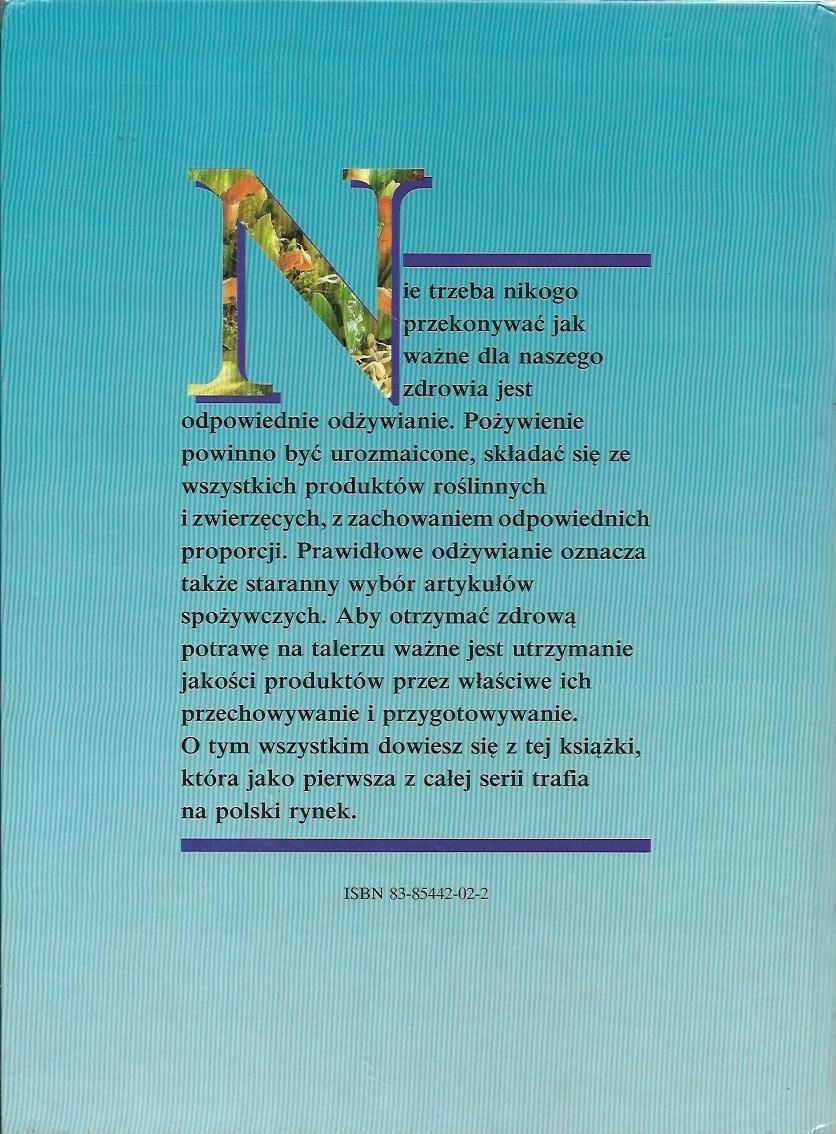 Nie trzeba nikogo przekonywać jak ważne dla naszego zdrowia jest odpowiednie odżywianie. Pożywienie powinno być urozmaicone, składać się ze wszystkich produktów roślinnych i zwierzęcych, z zachowaniem odpowiednich proporcji. Prawidłowe odżywianie oznacza także staranny wybór artykułów spożywczych. Aby otrzymać zdrową potrawę na talerzu ważne jest utrzymanie jakości produktów przez właściwe ich przechowywanie i przygotowywanie. O tym wszystkim dowiesz się z tej książki, która jako pierwsza z całej serii trafia na polski rynek.

ISBN 83-85442-02-2